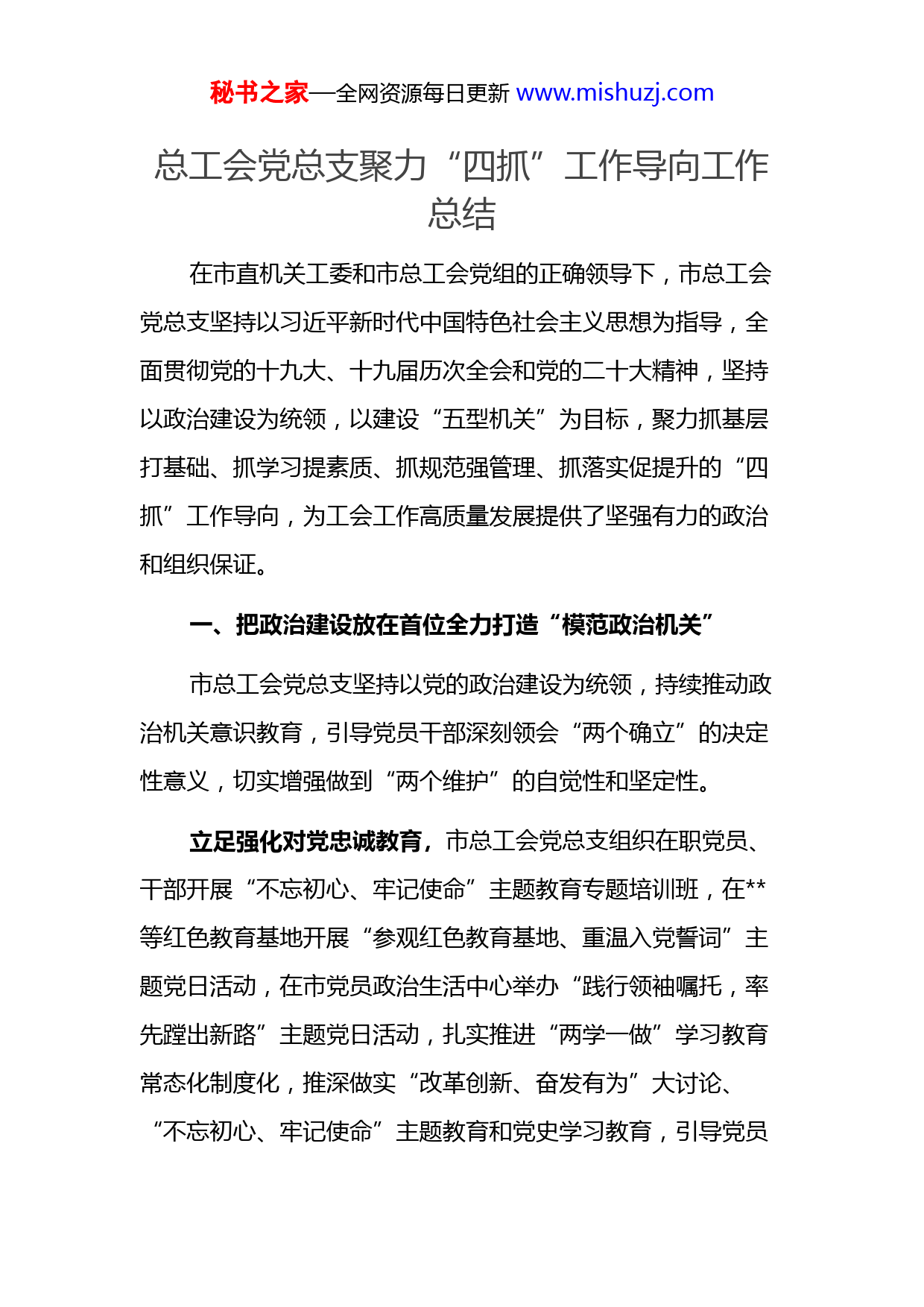 秘书之家—全网资源每日更新 www.mishuzj.com

总工会党总支聚力“四抓”工作导向工作总结

在市直机关工委和市总工会党组的正确领导下，市总工会党总支坚持以习近平新时代中国特色社会主义思想为指导，全面贯彻党的十九大、十九届历次全会和党的二十大精神，坚持以政治建设为统领，以建设“五型机关”为目标，聚力抓基层打基础、抓学习提素质、抓规范强管理、抓落实促提升的“四抓”工作导向，为工会工作高质量发展提供了坚强有力的政治和组织保证。

一、把政治建设放在首位全力打造“模范政治机关”

市总工会党总支坚持以党的政治建设为统领，持续推动政治机关意识教育，引导党员干部深刻领会“两个确立”的决定性意义，切实增强做到“两个维护”的自觉性和坚定性。

立足强化对党忠诚教育，市总工会党总支组织在职党员、干部开展“不忘初心、牢记使命”主题教育专题培训班，在**等红色教育基地开展“参观红色教育基地、重温入党誓词”主题党日活动，在市党员政治生活中心举办“践行领袖嘱托，率先蹚出新路”主题党日活动，扎实推进“两学一做”学习教育常态化制度化，推深做实“改革创新、奋发有为”大讨论、“不忘初心、牢记使命”主题教育和党史学习教育，引导党员